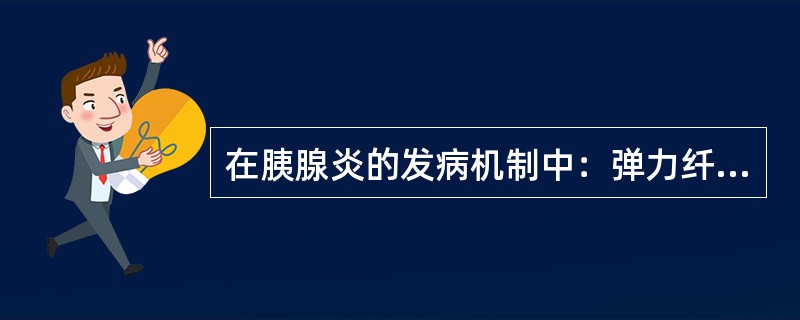 在胰腺炎的发病机制中：弹力纤...